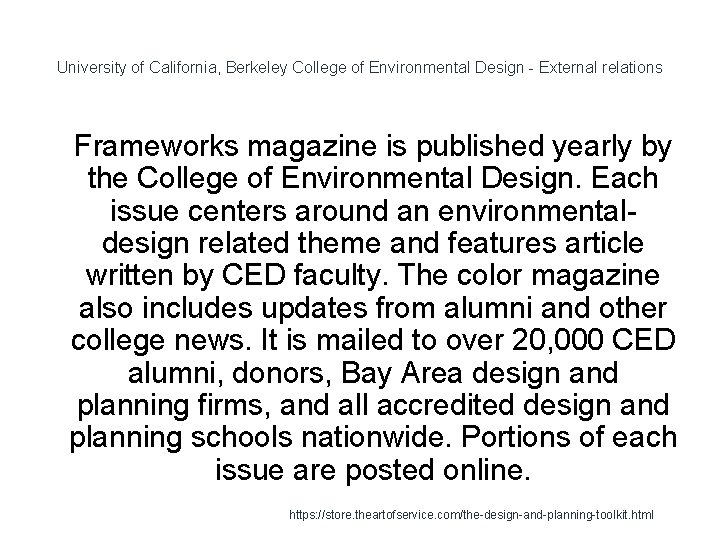 University of California, Berkeley College of Environmental Design - External relations

Frameworks magazine is published yearly by the College of Environmental Design. Each issue centers around an environmental-design related theme and features article written by CED faculty. The color magazine also includes updates from alumni and other college news. It is mailed to over 20,000 CED alumni, donors, Bay Area design and planning firms, and all accredited design and planning schools nationwide. Portions of each issue are posted online.

https://store.theartofservice.com/the-design-and-planning-toolkit.html